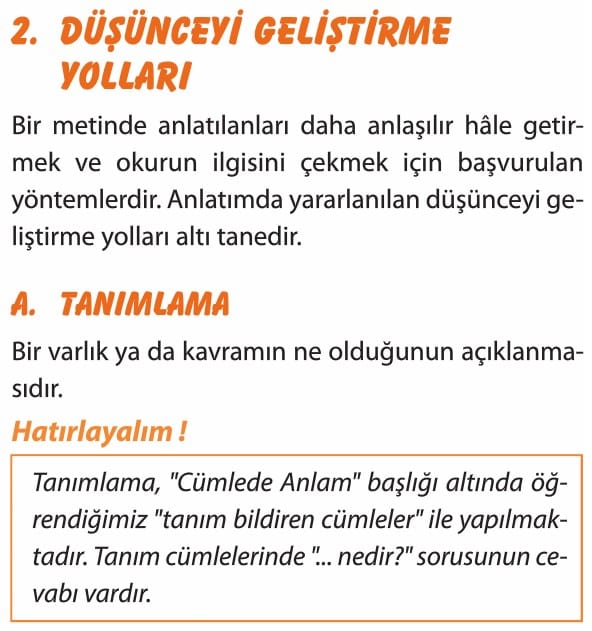 2. DÜŞÜNCEYİ GELİŞTİRME YOLLARI

Bir metinde anlatılanları daha anlaşılır hâle getirmek ve okurun ilgisini çekmek için başvurulan yöntemlerdir. Anlatımda yararlanılan düşünceyi geliştirme yolları altı tanedir.

A. TANIMLAMA

Bir varlık ya da kavramın ne olduğunun açıklanmasıdır.

Hatırlayalım !

Tanımlama, "Cümlede Anlam" başlığı altında öğrendiğimiz "tanım bildiren cümleler" ile yapılmaktadır. Tanım cümlelerinde "... nedir?" sorusunun cevabı vardır.